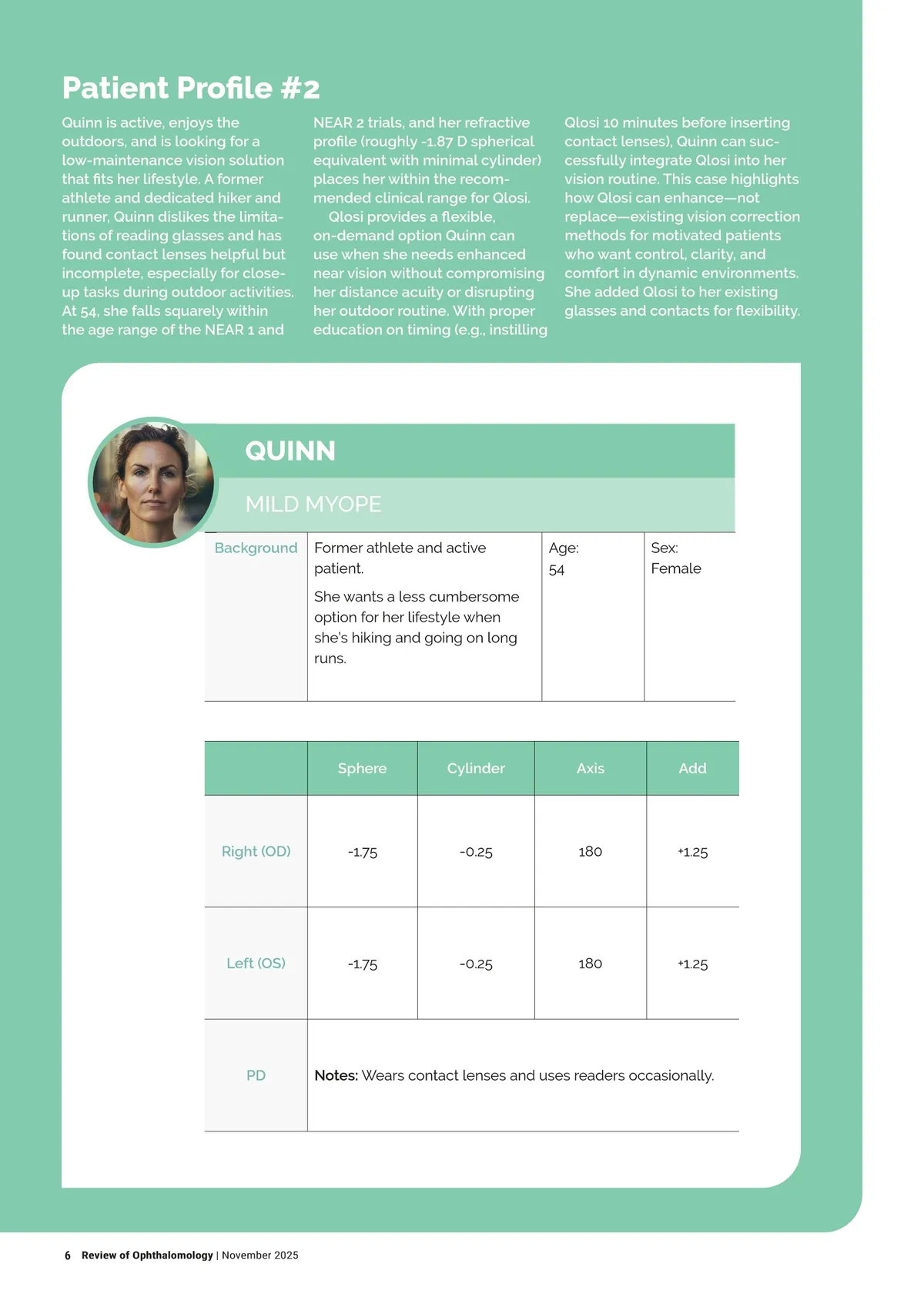 Patient Profile #2

Quinn is active, enjoys the outdoors, and is looking for a low-maintenance vision solution that fits her lifestyle. A former athlete and dedicated hiker and runner, Quinn dislikes the limitations of reading glasses and has found contact lenses helpful but incomplete, especially for close-up tasks during outdoor activities. At 54, she falls squarely within the age range of the NEAR 1 and NEAR 2 trials, and her refractive profile (roughly -1.87 D spherical equivalent with minimal cylinder) places her within the recommended clinical range for Qlosi.

Qlosi provides a flexible, on-demand option Quinn can use when she needs enhanced near vision without compromising her distance acuity or disrupting her outdoor routine. With proper education on timing (e.g., instilling Qlosi 10 minutes before inserting contact lenses), Quinn can successfully integrate Qlosi into her vision routine. This case highlights how Qlosi can enhance—not replace—existing vision correction methods for motivated patients who want control, clarity, and comfort in dynamic environments. She added Qlosi to her existing glasses and contacts for flexibility.

QUINN

MILD MYOPE

| Background | Former athlete and active patient. She wants a less cumbersome option for her lifestyle when she's hiking and going on long runs. | Age: 54 | Sex: Female |
|---|---|---|---|

| | Sphere | Cylinder | Axis | Add |
|---|---|---|---|---|
| Right (OD) | -1.75 | -0.25 | 180 | +1.25 |
| Left (OS) | -1.75 | -0.25 | 180 | +1.25 |
| PD | **Notes:** Wears contact lenses and uses readers occasionally. | | | |

6 Review of Ophthalomology | November 2025